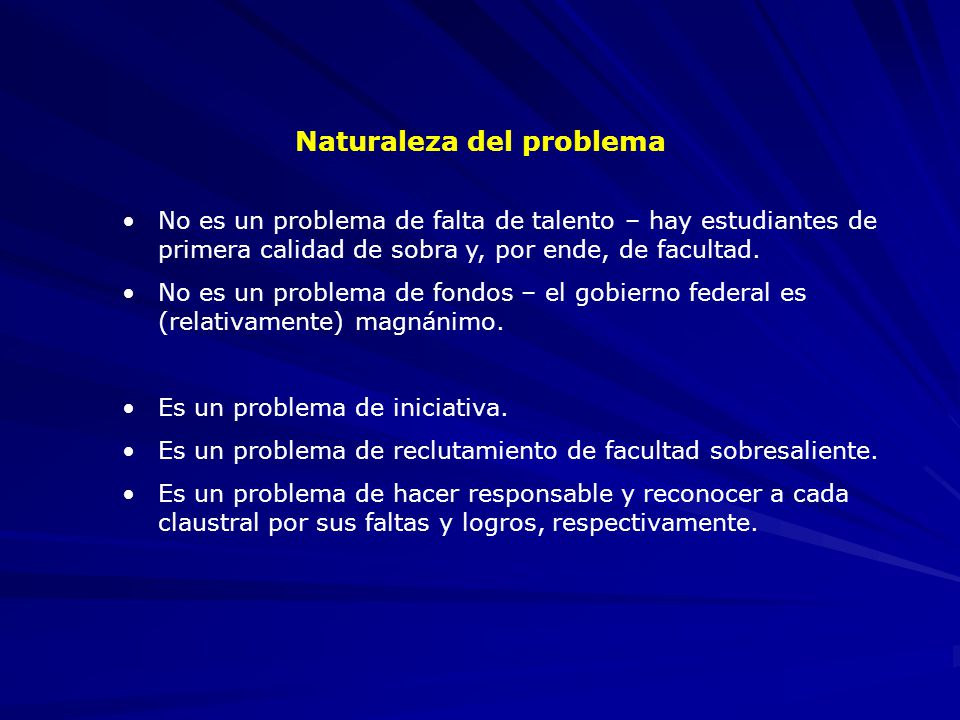 Naturaleza del problema

• No es un problema de falta de talento – hay estudiantes de primera calidad de sobra y, por ende, de facultad.

• No es un problema de fondos – el gobierno federal es (relativamente) magnánimo.

• Es un problema de iniciativa.

• Es un problema de reclutamiento de facultad sobresaliente.

• Es un problema de hacer responsable y reconocer a cada claustral por sus faltas y logros, respectivamente.